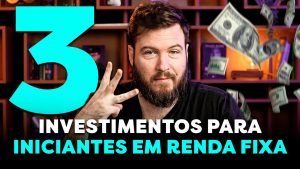 3

INVESTIMENTOS PARA
INICIANTES EM RENDA FIXA